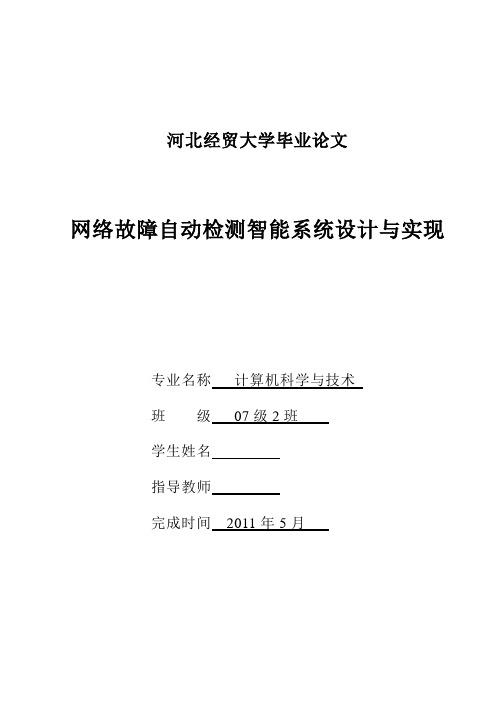 河北经贸大学毕业论文

网络故障自动检测智能系统设计与实现

专业名称 计算机科学与技术

班 级 07 级 2 班

学生姓名

指导教师

完成时间 2011 年 5 月